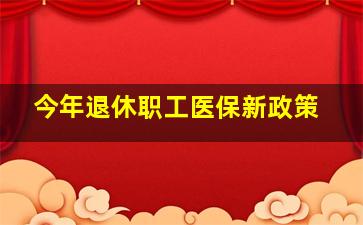 今年退休职工医保新政策